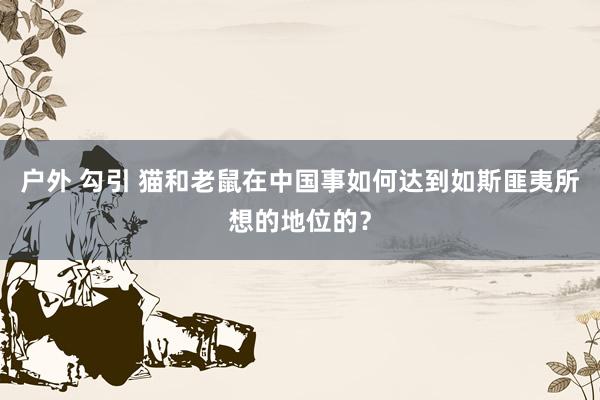 户外 勾引 猫和老鼠在中国事如何达到如斯匪夷所想的地位的？